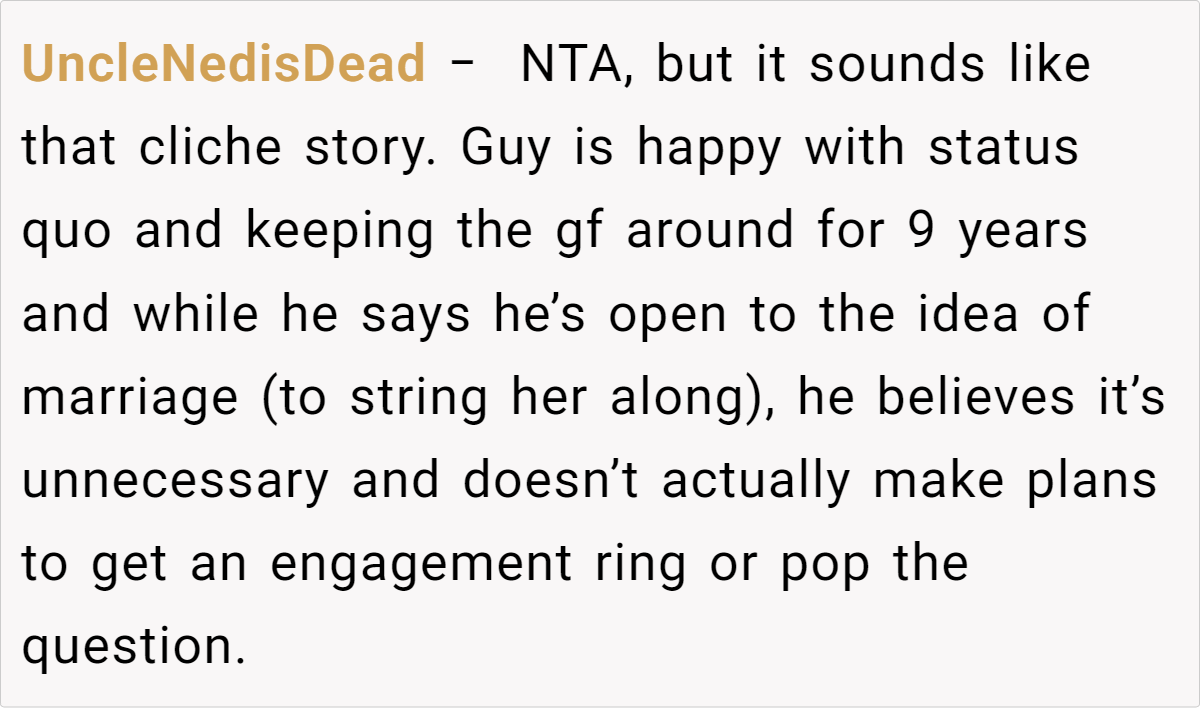 UncleNedisDead – NTA, but it sounds like that cliche story. Guy is happy with status quo and keeping the gf around for 9 years and while he says he's open to the idea of marriage (to string her along), he believes it's unnecessary and doesn't actually make plans to get an engagement ring or pop the question.